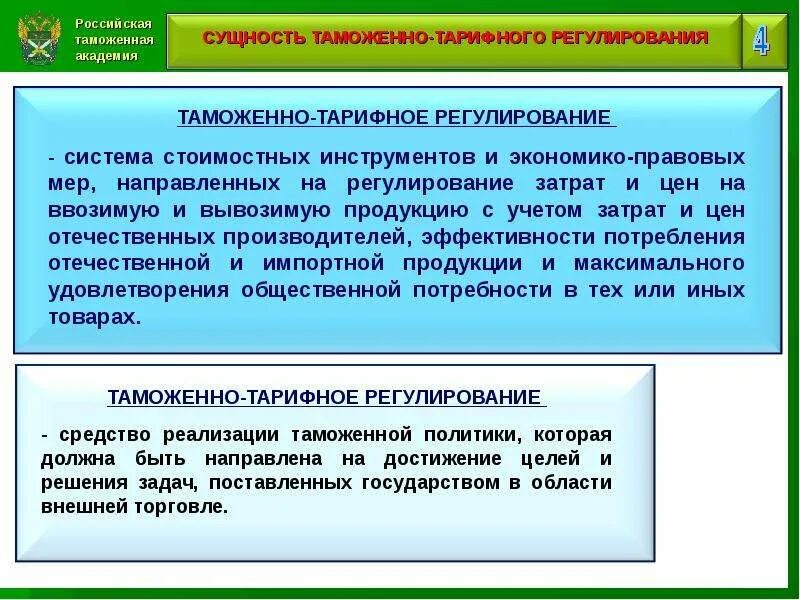 Российская таможенная академия

СУЩНОСТЬ ТАМОЖЕННО-ТАРИФНОГО РЕГУЛИРОВАНИЯ

4

ТАМОЖЕННО-ТАРИФНОЕ РЕГУЛИРОВАНИЕ

- система стоимостных инструментов и экономико-правовых мер, направленных на регулирование затрат и цен на ввозимую и вывозимую продукцию с учетом затрат и цен отечественных производителей, эффективности потребления отечественной и импортной продукции и максимального удовлетворения общественной потребности в тех или иных товарах.

ТАМОЖЕННО-ТАРИФНОЕ РЕГУЛИРОВАНИЕ

- средство реализации таможенной политики, которая должна быть направлена на достижение целей и решения задач, поставленных государством в области внешней торговле.